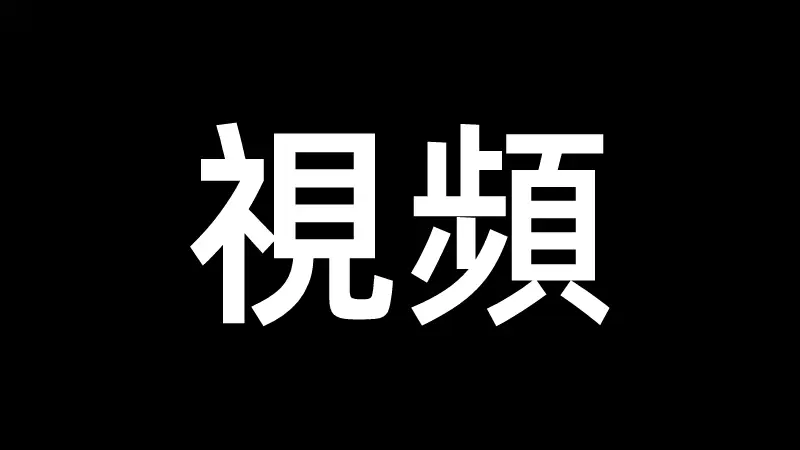 視頻